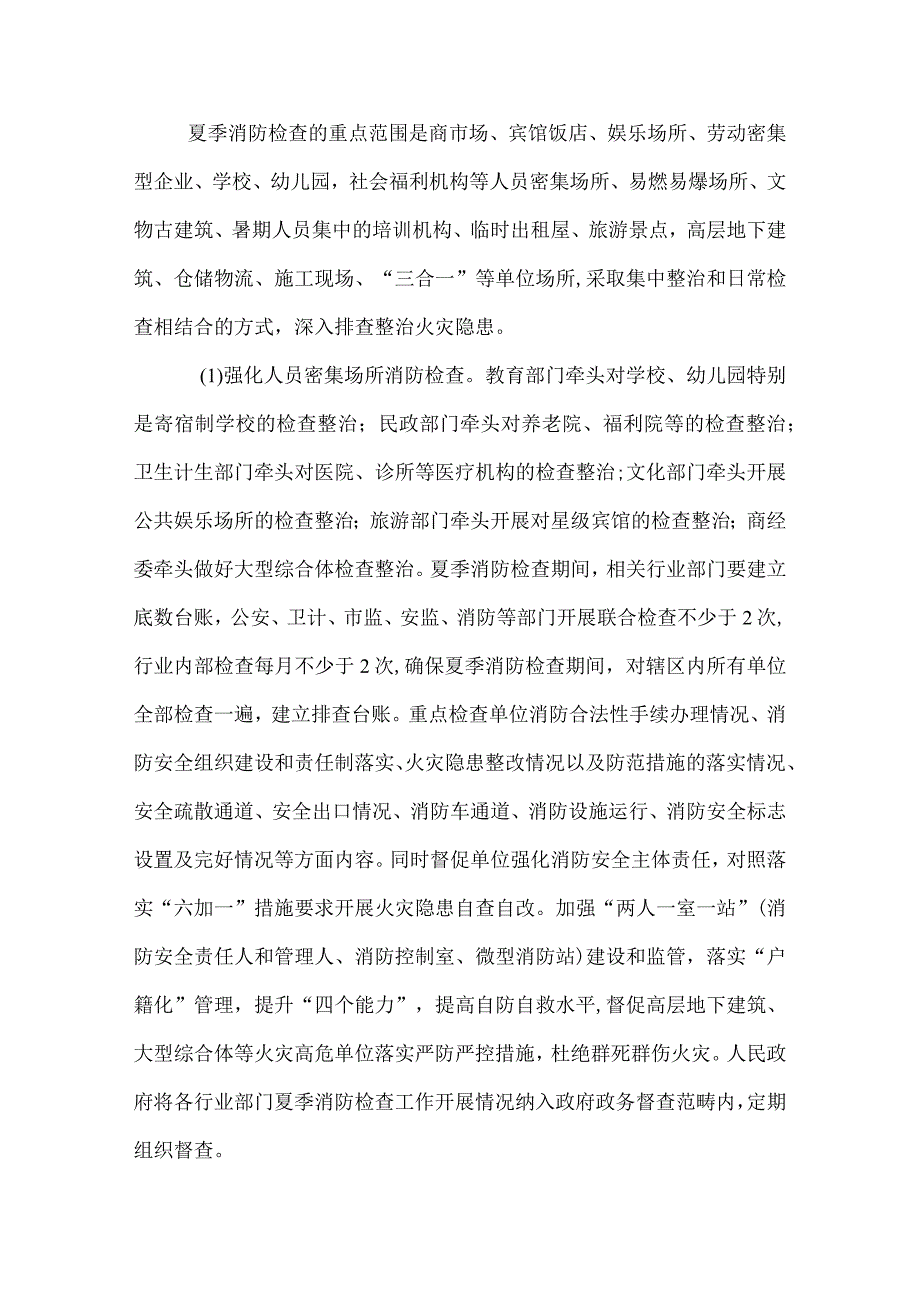 夏季消防检查的重点范围是商市场、宾馆饭店、娱乐场所、劳动密集型企业、学校、幼儿园，社会福利机构等人员密集场所、易燃易爆场所、文物古建筑、暑期人员集中的培训机构、临时出租屋、旅游景点，高层地下建筑、仓储物流、施工现场、“三合一”等单位场所,采取集中整治和日常检查相结合的方式，深入排查整治火灾隐患。

(1)强化人员密集场所消防检查。教育部门牵头对学校、幼儿园特别是寄宿制学校的检查整治；民政部门牵头对养老院、福利院等的检查整治；卫生计生部门牵头对医院、诊所等医疗机构的检查整治;文化部门牵头开展公共娱乐场所的检查整治;旅游部门牵头开展对星级宾馆的检查整治;商经委牵头做好大型综合体检查整治。夏季消防检查期间，相关行业部门要建立底数台账，公安、卫计、市监、安监、消防等部门开展联合检查不少于2次,行业内部检查每月不少于2次,确保夏季消防检查期间，对辖区内所有单位全部检查一遍，建立排查台账。重点检查单位消防合法性手续办理情况、消防安全组织建设和责任制落实、火灾隐患整改情况以及防范措施的落实情况、安全疏散通道、安全出口情况、消防车通道、消防设施运行、消防安全标志设置及完好情况等方面内容。同时督促单位强化消防安全主体责任，对照落实“六加一”措施要求开展火灾隐患自查自改。加强“两人一室一站”(消防安全责任人和管理人、消防控制室、微型消防站)建设和监管，落实“户籍化”管理，提升“四个能力”，提高自防自救水平,督促高层地下建筑、大型综合体等火灾高危单位落实严防严控措施，杜绝群死群伤火灾。人民政府将各行业部门夏季消防检查工作开展情况纳入政府政务督查范畴内，定期组织督查。